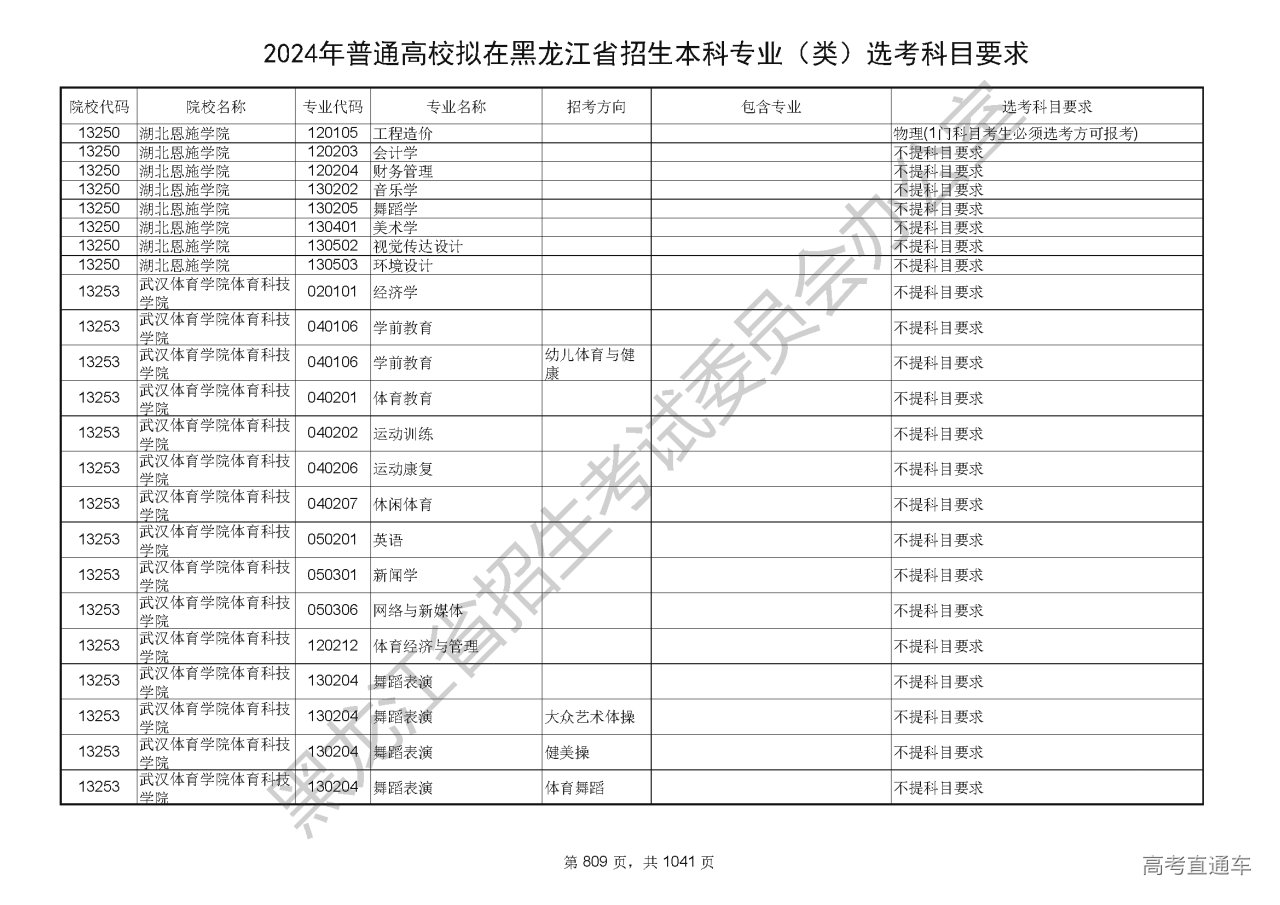 2024年普通高校拟在黑龙江省招生本科专业（类）选考科目要求

| 院校代码 | 院校名称 | 专业代码 | 专业名称 | 招考方向 | 包含专业 | 选考科目要求 |
|---|---|---|---|---|---|---|
| 13250 | 湖北恩施学院 | 120105 | 工程造价 | | | 物理(1门科目考生必须选考方可报考) |
| 13250 | 湖北恩施学院 | 120203 | 会计学 | | | 不提科目要求 |
| 13250 | 湖北恩施学院 | 120204 | 财务管理 | | | 不提科目要求 |
| 13250 | 湖北恩施学院 | 130202 | 音乐学 | | | 不提科目要求 |
| 13250 | 湖北恩施学院 | 130205 | 舞蹈学 | | | 不提科目要求 |
| 13250 | 湖北恩施学院 | 130401 | 美术学 | | | 不提科目要求 |
| 13250 | 湖北恩施学院 | 130502 | 视觉传达设计 | | | 不提科目要求 |
| 13250 | 湖北恩施学院 | 130503 | 环境设计 | | | 不提科目要求 |
| 13253 | 武汉体育学院体育科技学院 | 020101 | 经济学 | | | 不提科目要求 |
| 13253 | 武汉体育学院体育科技学院 | 040106 | 学前教育 | | | 不提科目要求 |
| 13253 | 武汉体育学院体育科技学院 | 040106 | 学前教育 | 幼儿体育与健康 | | 不提科目要求 |
| 13253 | 武汉体育学院体育科技学院 | 040201 | 体育教育 | | | 不提科目要求 |
| 13253 | 武汉体育学院体育科技学院 | 040202 | 运动训练 | | | 不提科目要求 |
| 13253 | 武汉体育学院体育科技学院 | 040206 | 运动康复 | | | 不提科目要求 |
| 13253 | 武汉体育学院体育科技学院 | 040207 | 休闲体育 | | | 不提科目要求 |
| 13253 | 武汉体育学院体育科技学院 | 050201 | 英语 | | | 不提科目要求 |
| 13253 | 武汉体育学院体育科技学院 | 050301 | 新闻学 | | | 不提科目要求 |
| 13253 | 武汉体育学院体育科技学院 | 050306 | 网络与新媒体 | | | 不提科目要求 |
| 13253 | 武汉体育学院体育科技学院 | 120212 | 体育经济与管理 | | | 不提科目要求 |
| 13253 | 武汉体育学院体育科技学院 | 130204 | 舞蹈表演 | | | 不提科目要求 |
| 13253 | 武汉体育学院体育科技学院 | 130204 | 舞蹈表演 | 大众艺术体操 | | 不提科目要求 |
| 13253 | 武汉体育学院体育科技学院 | 130204 | 舞蹈表演 | 健美操 | | 不提科目要求 |
| 13253 | 武汉体育学院体育科技学院 | 130204 | 舞蹈表演 | 体育舞蹈 | | 不提科目要求 |

黑龙江省招生考试委员会办公室

第 809 页，共 1041 页

高考直通车